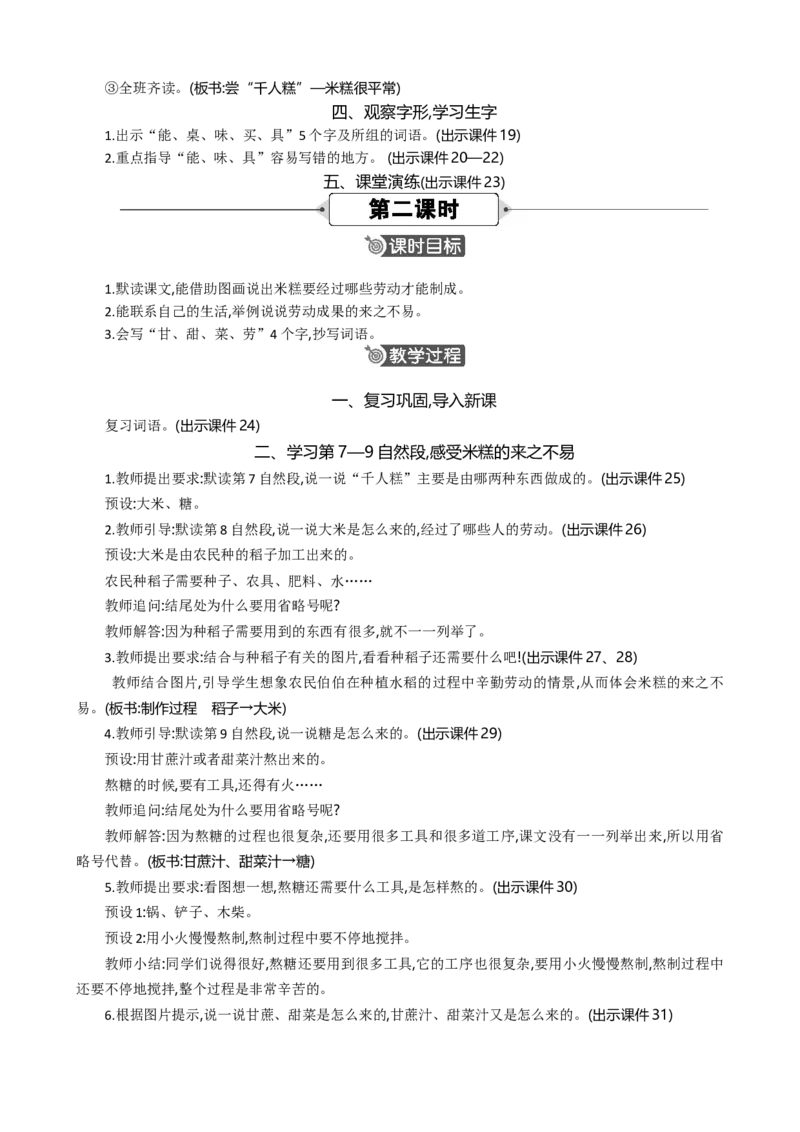 ③全班齐读。(板书:尝“千人糕”—米糕很平常)

四、观察字形,学习生字

1.出示“能、桌、味、买、具”5个字及所组的词语。(出示课件19)

2.重点指导“能、味、具”容易写错的地方。(出示课件20—22)

五、课堂演练(出示课件23)

第二课时

课时目标

1.默读课文,能借助图画说出米糕要经过哪些劳动才能制成。

2.能联系自己的生活,举例说说劳动成果的来之不易。

3.会写“甘、甜、菜、劳”4个字,抄写词语。

教学过程

一、复习巩固,导入新课

复习词语。(出示课件24)

二、学习第7—9自然段,感受米糕的来之不易

1.教师提出要求:默读第7自然段,说一说“千人糕”主要是由哪两种东西做成的。(出示课件25)

预设:大米、糖。

2.教师引导:默读第8自然段,说一说大米是怎么来的,经过了哪些人的劳动。(出示课件26)

预设:大米是由农民种的稻子加工出来的。

农民种稻子需要种子、农具、肥料、水……

教师追问:结尾处为什么要用省略号呢?

教师解答:因为种稻子需要用到的东西有很多,就不一一列举了。

3.教师提出要求:结合与种稻子有关的图片,看看种稻子还需要什么吧!(出示课件27、28)

教师结合图片,引导学生想象农民伯伯在种植水稻的过程中辛勤劳动的情景,从而体会米糕的来之不易。(板书:制作过程 稻子→大米)

4.教师引导:默读第9自然段,说一说糖是怎么来的。(出示课件29)

预设:用甘蔗汁或者甜菜汁熬出来的。

熬糖的时候,要有工具,还得有火……

教师追问:结尾处为什么要用省略号呢?

教师解答:因为熬糖的过程也很复杂,还要用很多工具和很多道工序,课文没有一一列举出来,所以用省略号代替。(板书:甘蔗汁、甜菜汁→糖)

5.教师提出要求:看图想一想,熬糖还需要什么工具,是怎样熬的。(出示课件30)

预设1:锅、铲子、木柴。

预设2:用小火慢慢熬制,熬制过程中要不停地搅拌。

教师小结:同学们说得很好,熬糖还要用到很多工具,它的工序也很复杂,要用小火慢慢熬制,熬制过程中还要不停地搅拌,整个过程是非常辛苦的。

6.根据图片提示,说一说甘蔗、甜菜是怎么来的,甘蔗汁、甜菜汁又是怎么来的。(出示课件31)